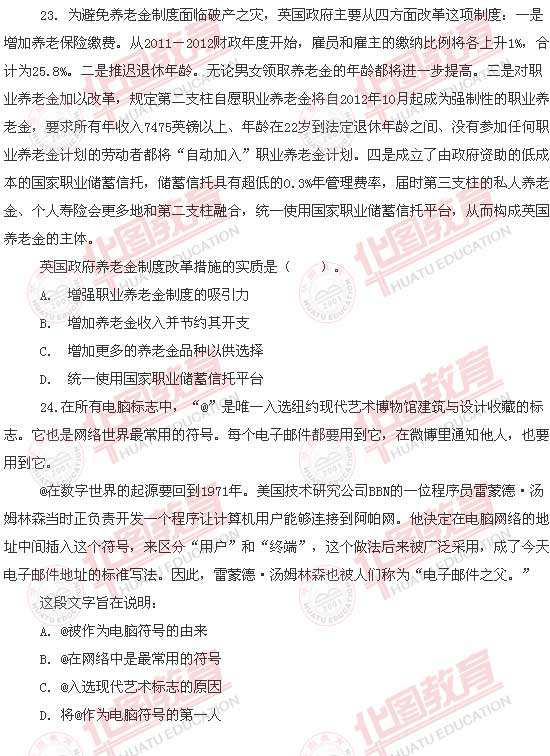 23. 为避免养老金制度面临破产之灾，英国政府主要从四方面改革这项制度：一是增加养老保险缴费。从2011－2012财政年度开始，雇员和雇主的缴纳比例将各上升1%，合计为25.8%。二是推迟退休年龄。无论男女领取养老金的年龄都将进一步提高。三是对职业养老金加以改革，规定第二支柱自愿职业养老金将自2012年10月起成为强制性的职业养老金，要求所有年收入7475英镑以上、年龄在22岁到法定退休年龄之间、没有参加任何职业养老金计划的劳动者都将“自动加入”职业养老金计划。四是成立了由政府资助的低成本的国家职业储蓄信托，储蓄信托具有超低的0.3%年管理费率，届时第三支柱的私人养老金、个人寿险会更多地和第二支柱融合，统一使用国家职业储蓄信托平台，从而构成英国养老金的主体。

英国政府养老金制度改革措施的实质是（　　）。

A. 增强职业养老金制度的吸引力

B. 增加养老金收入并节约其开支

C. 增加更多的养老金品种以供选择

D. 统一使用国家职业储蓄信托平台

24.在所有电脑标志中，“@”是唯一入选纽约现代艺术博物馆建筑与设计收藏的标志。它也是网络世界最常用的符号。每个电子邮件都要用到它，在微博里通知他人，也要用到它。

@在数字世界的起源要回到1971年。美国技术研究公司BBN的一位程序员雷蒙德·汤姆林森当时正负责开发一个程序让计算机用户能够连接到阿帕网。他决定在电脑网络的地址中间插入这个符号，来区分“用户”和“终端”，这个做法后来被广泛采用，成了今天电子邮件地址的标准写法。因此，雷蒙德·汤姆林森也被人们称为“电子邮件之父。”

这段文字旨在说明：

A. @被作为电脑符号的由来

B. @在网络中是最常用的符号

C. @入选现代艺术标志的原因

D. 将@作为电脑符号的第一人

华图教育 HUATU EDUCATION